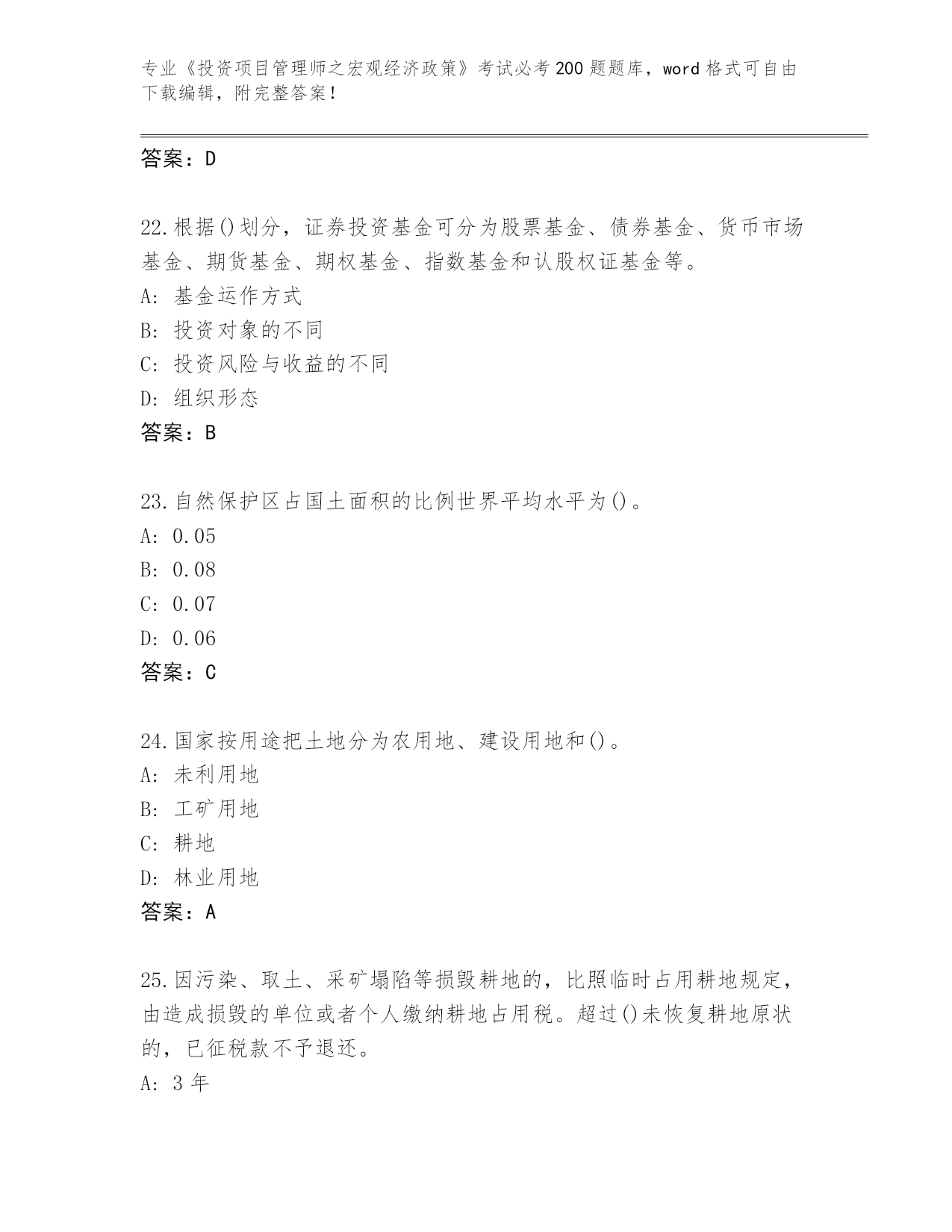 专业《投资项目管理师之宏观经济政策》考试必考200题题库，word格式可自由下载编辑，附完整答案！

答案：D

22.根据()划分，证券投资基金可分为股票基金、债券基金、货币市场基金、期货基金、期权基金、指数基金和认股权证基金等。
A: 基金运作方式
B: 投资对象的不同
C: 投资风险与收益的不同
D: 组织形态
答案：B

23.自然保护区占国土面积的比例世界平均水平为()。
A: 0.05
B: 0.08
C: 0.07
D: 0.06
答案：C

24.国家按用途把土地分为农用地、建设用地和()。
A: 未利用地
B: 工矿用地
C: 耕地
D: 林业用地
答案：A

25.因污染、取土、采矿塌陷等损毁耕地的，比照临时占用耕地规定，由造成损毁的单位或者个人缴纳耕地占用税。超过()未恢复耕地原状的，已征税款不予退还。
A: 3年